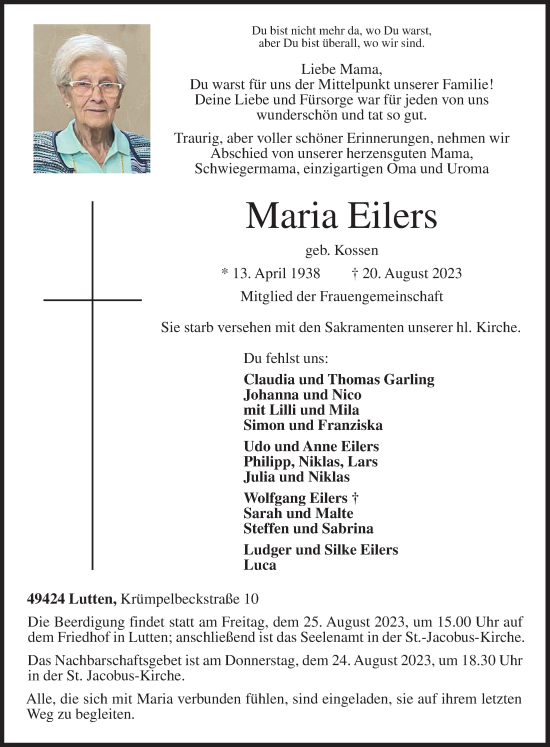 Du bist nicht mehr da, wo Du warst,
aber Du bist überall, wo wir sind.

Liebe Mama,
Du warst für uns der Mittelpunkt unserer Familie!
Deine Liebe und Fürsorge war für jeden von uns wunderschön und tat so gut.

Traurig, aber voller schöner Erinnerungen, nehmen wir Abschied von unserer herzensguten Mama, Schwiegermama, einzigartigen Oma und Uroma

Maria Eilers

geb. Kossen

* 13. April 1938 † 20. August 2023

Mitglied der Frauengemeinschaft

Sie starb versehen mit den Sakramenten unserer hl. Kirche.

Du fehlst uns:

Claudia und Thomas Garling
Johanna und Nico
mit Lilli und Mila
Simon und Franziska

Udo und Anne Eilers
Philipp, Niklas, Lars
Julia und Niklas

Wolfgang Eilers †
Sarah und Malte
Steffen und Sabrina

Ludger und Silke Eilers
Luca

49424 Lutten, Krümpelbeckstraße 10

Die Beerdigung findet statt am Freitag, dem 25. August 2023, um 15.00 Uhr auf dem Friedhof in Lutten; anschließend ist das Seelenamt in der St.-Jacobus-Kirche.

Das Nachbarschaftsgebet ist am Donnerstag, dem 24. August 2023, um 18.30 Uhr in der St. Jacobus-Kirche.

Alle, die sich mit Maria verbunden fühlen, sind eingeladen, sie auf ihrem letzten Weg zu begleiten.